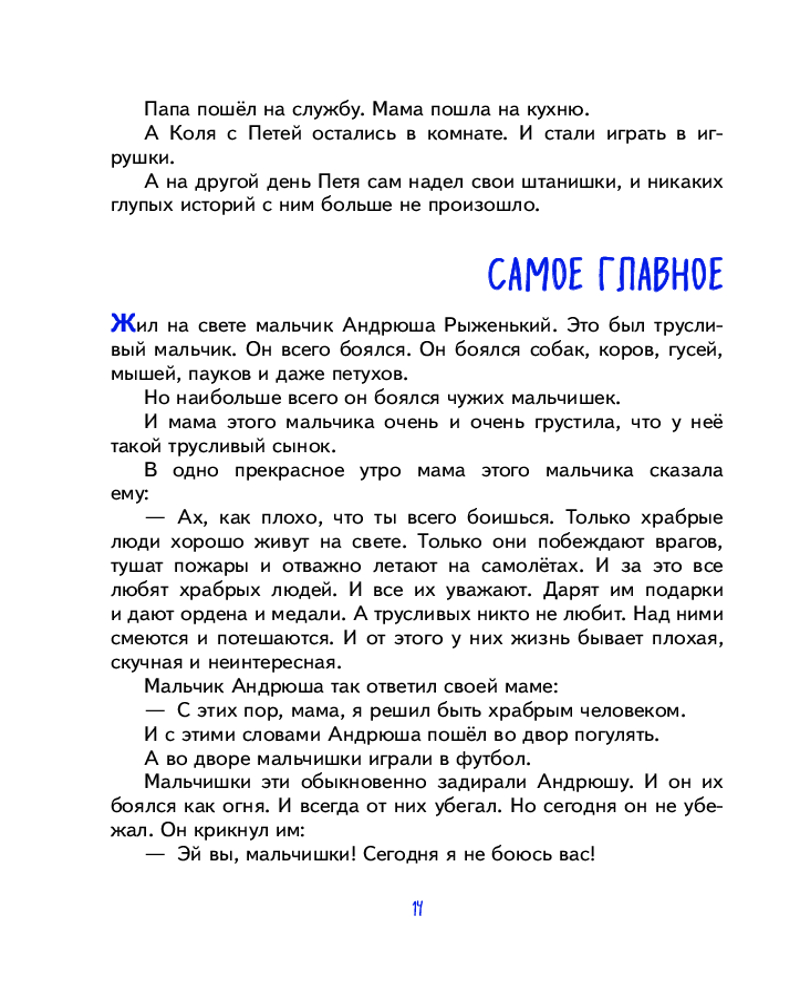 Папа пошёл на службу. Мама пошла на кухню.

А Коля с Петей остались в комнате. И стали играть в игрушки.

А на другой день Петя сам надел свои штанишки, и никаких глупых историй с ним больше не произошло.

САМОЕ ГЛАВНОЕ

Жил на свете мальчик Андрюша Рыженький. Это был трусливый мальчик. Он всего боялся. Он боялся собак, коров, гусей, мышей, пауков и даже петухов.

Но наибольше всего он боялся чужих мальчишек.

И мама этого мальчика очень и очень грустила, что у неё такой трусливый сынок.

В одно прекрасное утро мама этого мальчика сказала ему:

— Ах, как плохо, что ты всего боишься. Только храбрые люди хорошо живут на свете. Только они побеждают врагов, тушат пожары и отважно летают на самолётах. И за это все любят храбрых людей. И все их уважают. Дарят им подарки и дают ордена и медали. А трусливых никто не любит. Над ними смеются и потешаются. И от этого у них жизнь бывает плохая, скучная и неинтересная.

Мальчик Андрюша так ответил своей маме:

— С этих пор, мама, я решил быть храбрым человеком.

И с этими словами Андрюша пошёл во двор погулять.

А во дворе мальчишки играли в футбол.

Мальчишки эти обыкновенно задирали Андрюшу. И он их боялся как огня. И всегда от них убегал. Но сегодня он не убежал. Он крикнул им:

— Эй вы, мальчишки! Сегодня я не боюсь вас!

14